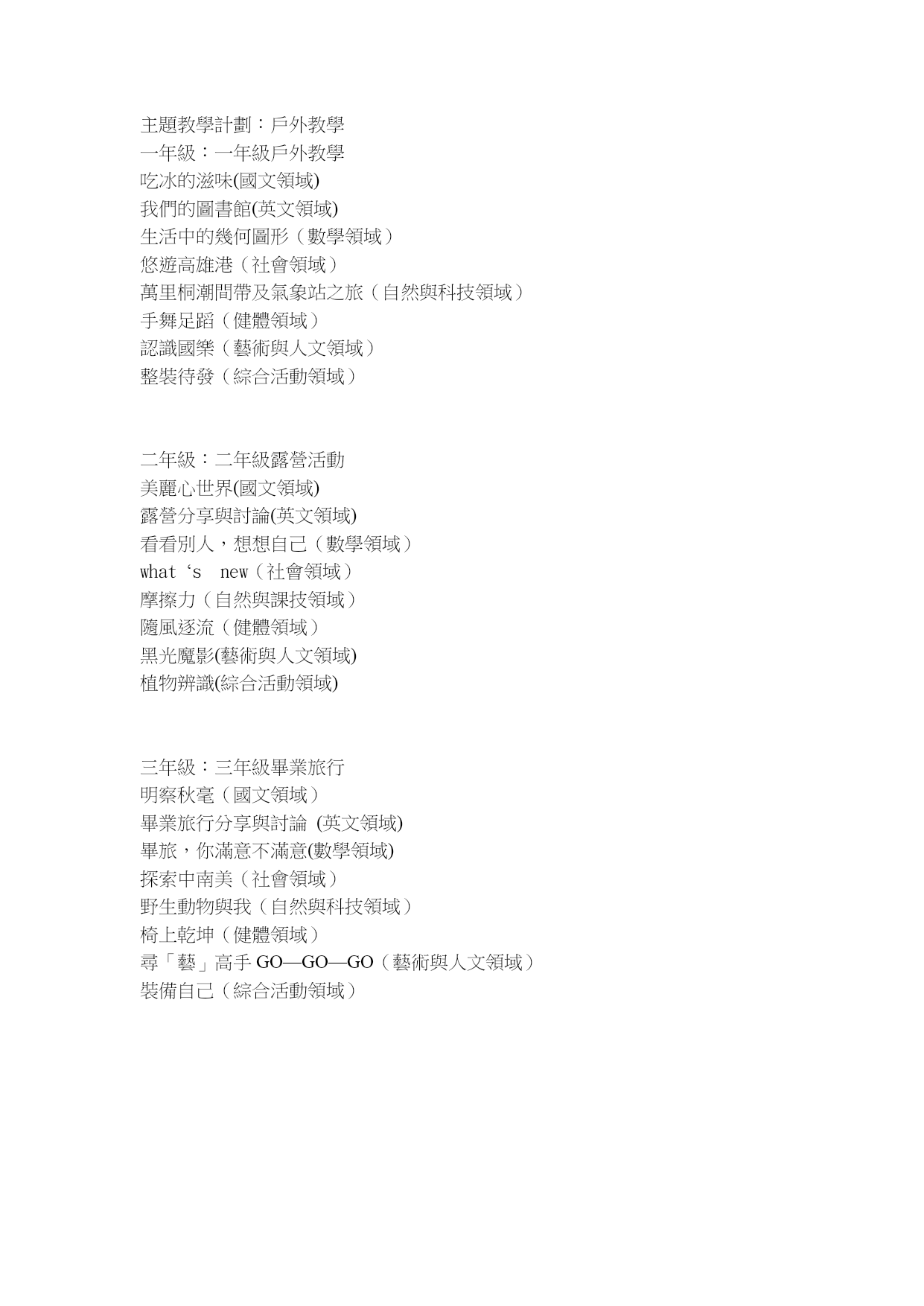 主題教學計劃：戶外教學
一年級：一年級戶外教學
吃冰的滋味(國文領域)
我們的圖書館(英文領域)
生活中的幾何圖形（數學領域）
悠遊高雄港（社會領域）
萬里桐潮間帶及氣象站之旅（自然與科技領域）
手舞足蹈（健體領域）
認識國樂（藝術與人文領域）
整裝待發（綜合活動領域）

二年級：二年級露營活動
美麗心世界(國文領域)
露營分享與討論(英文領域)
看看別人，想想自己（數學領域）
what 's new（社會領域）
摩擦力（自然與課技領域）
隨風逐流（健體領域）
黑光魔影(藝術與人文領域)
植物辨識(綜合活動領域)

三年級：三年級畢業旅行
明察秋毫（國文領域）
畢業旅行分享與討論 (英文領域)
畢旅，你滿意不滿意(數學領域)
探索中南美（社會領域）
野生動物與我（自然與科技領域）
椅上乾坤（健體領域）
尋「藝」高手 GO—GO—GO（藝術與人文領域）
裝備自己（綜合活動領域）